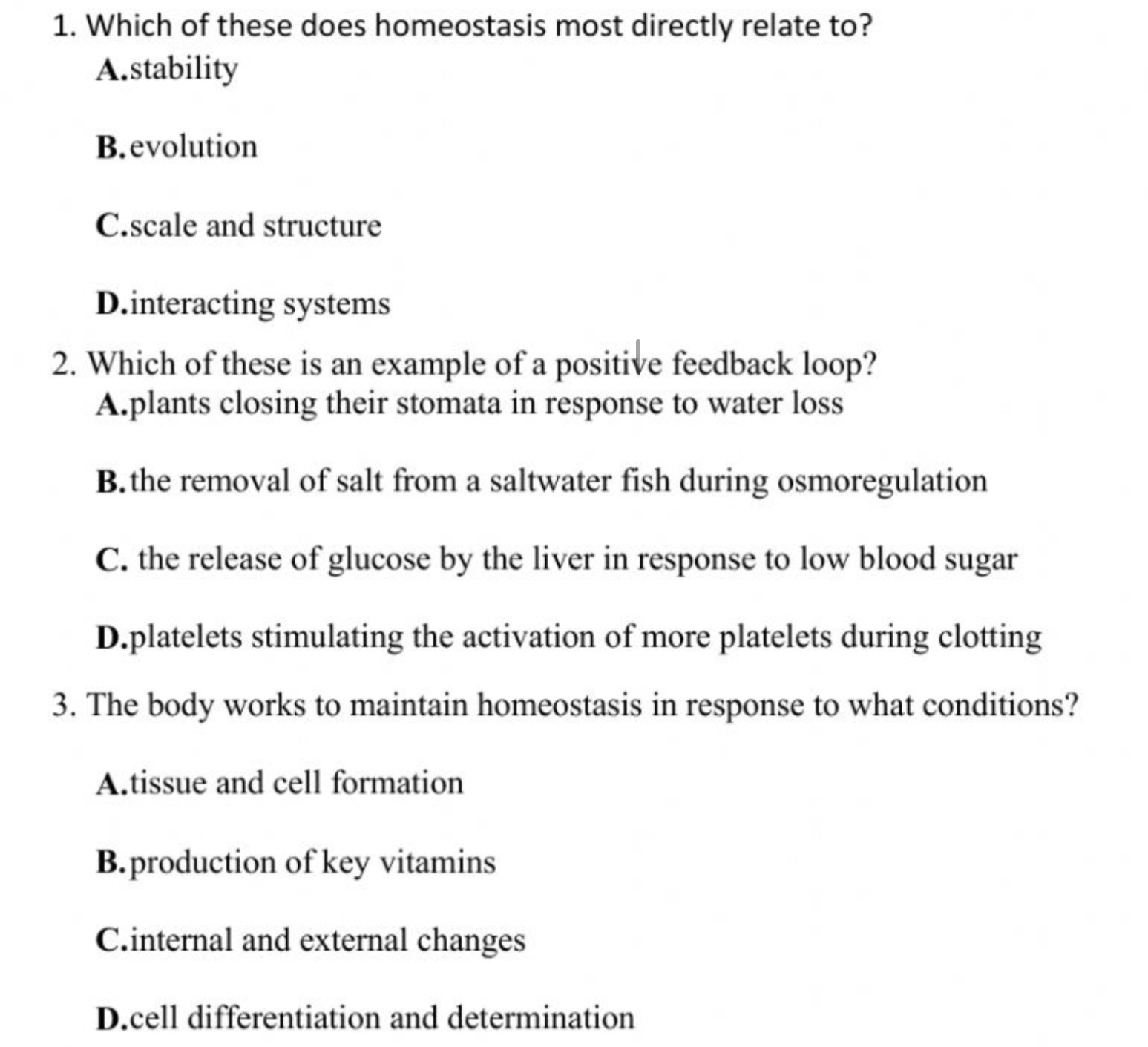 1. Which of these does homeostasis most directly relate to?
A.stability

B.evolution

C.scale and structure

D.interacting systems

2. Which of these is an example of a positive feedback loop?
A.plants closing their stomata in response to water loss

B.the removal of salt from a saltwater fish during osmoregulation

C. the release of glucose by the liver in response to low blood sugar

D.platelets stimulating the activation of more platelets during clotting

3. The body works to maintain homeostasis in response to what conditions?

A.tissue and cell formation

B.production of key vitamins

C.internal and external changes

D.cell differentiation and determination